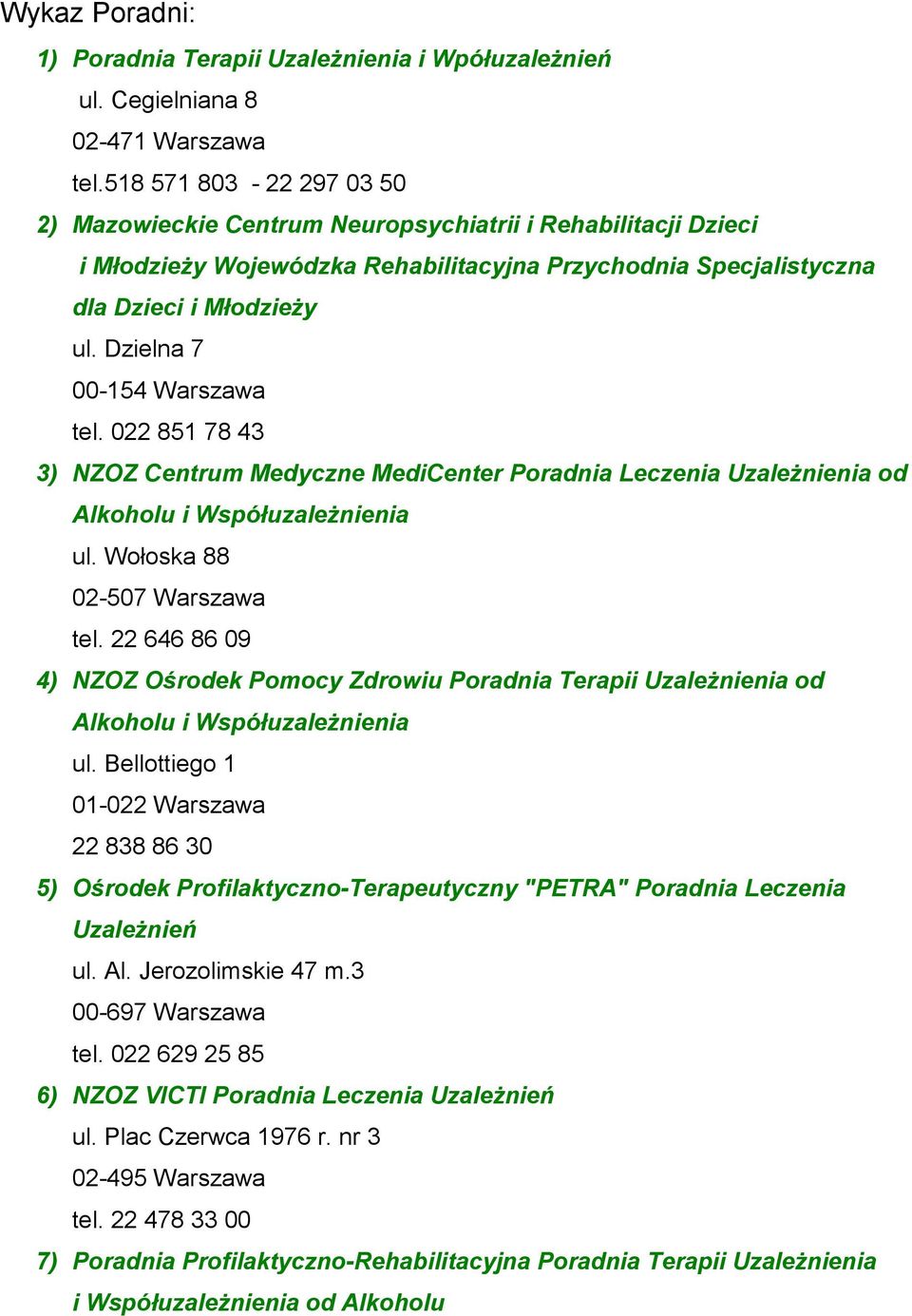 Wykaz Poradni:

1) Poradnia Terapii Uzależnienia i Wpółuzależnień
ul. Cegielniana 8
02-471 Warszawa
tel.518 571 803 - 22 297 03 50

2) Mazowieckie Centrum Neuropsychiatrii i Rehabilitacji Dzieci i Młodzieży Wojewódzka Rehabilitacyjna Przychodnia Specjalistyczna dla Dzieci i Młodzieży
ul. Dzielna 7
00-154 Warszawa
tel. 022 851 78 43

3) NZOZ Centrum Medyczne MediCenter Poradnia Leczenia Uzależnienia od Alkoholu i Współuzależnienia
ul. Wołoska 88
02-507 Warszawa
tel. 22 646 86 09

4) NZOZ Ośrodek Pomocy Zdrowiu Poradnia Terapii Uzależnienia od Alkoholu i Współuzależnienia
ul. Bellottiego 1
01-022 Warszawa
22 838 86 30

5) Ośrodek Profilaktyczno-Terapeutyczny "PETRA" Poradnia Leczenia Uzależnień
ul. Al. Jerozolimskie 47 m.3
00-697 Warszawa
tel. 022 629 25 85

6) NZOZ VICTI Poradnia Leczenia Uzależnień
ul. Plac Czerwca 1976 r. nr 3
02-495 Warszawa
tel. 22 478 33 00

7) Poradnia Profilaktyczno-Rehabilitacyjna Poradnia Terapii Uzależnienia i Współuzależnienia od Alkoholu